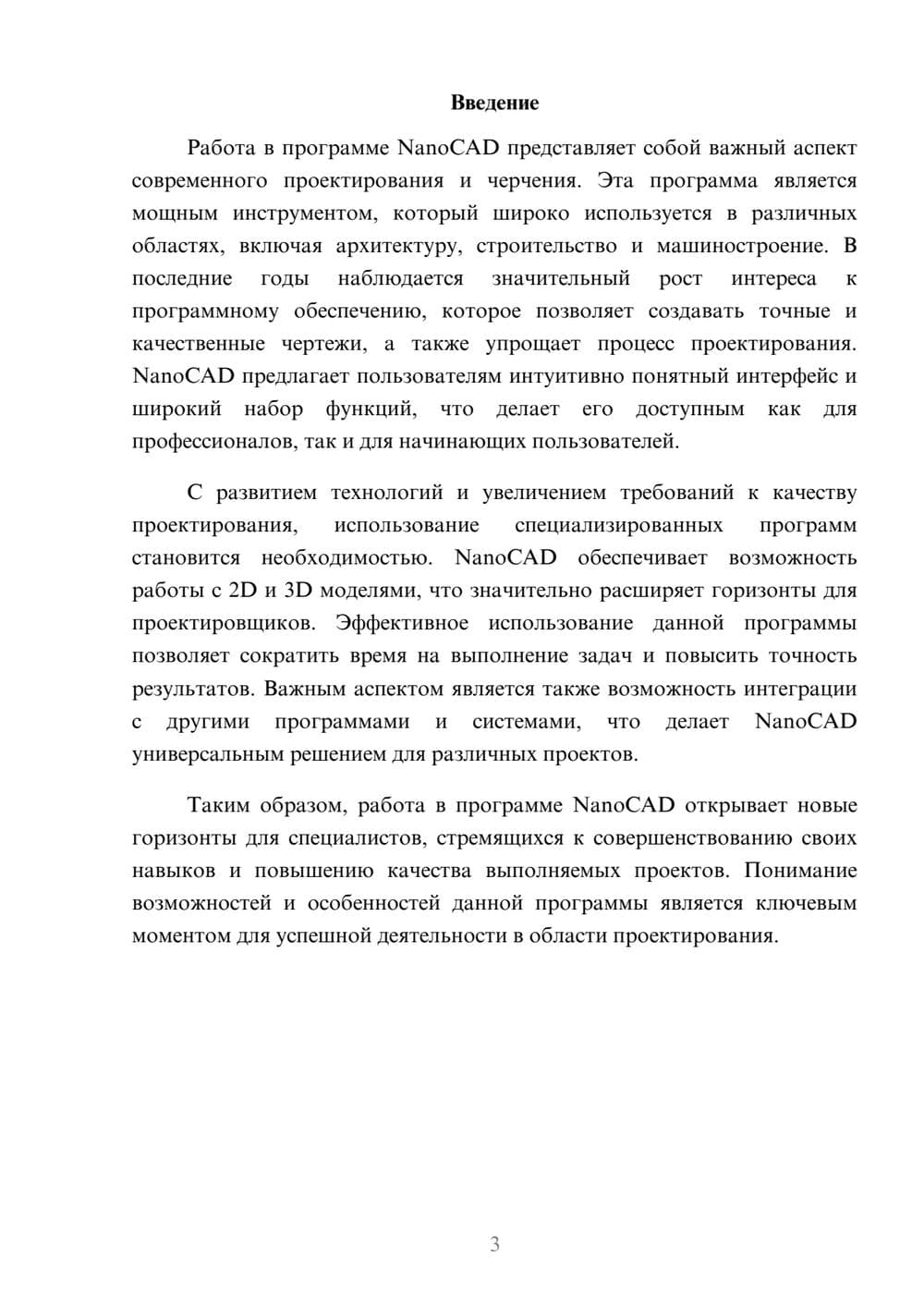 Введение

Работа в программе NanoCAD представляет собой важный аспект современного проектирования и черчения. Эта программа является мощным инструментом, который широко используется в различных областях, включая архитектуру, строительство и машиностроение. В последние годы наблюдается значительный рост интереса к программному обеспечению, которое позволяет создавать точные и качественные чертежи, а также упрощает процесс проектирования. NanoCAD предлагает пользователям интуитивно понятный интерфейс и широкий набор функций, что делает его доступным как для профессионалов, так и для начинающих пользователей.

С развитием технологий и увеличением требований к качеству проектирования, использование специализированных программ становится необходимостью. NanoCAD обеспечивает возможность работы с 2D и 3D моделями, что значительно расширяет горизонты для проектировщиков. Эффективное использование данной программы позволяет сократить время на выполнение задач и повысить точность результатов. Важным аспектом является также возможность интеграции с другими программами и системами, что делает NanoCAD универсальным решением для различных проектов.

Таким образом, работа в программе NanoCAD открывает новые горизонты для специалистов, стремящихся к совершенствованию своих навыков и повышению качества выполняемых проектов. Понимание возможностей и особенностей данной программы является ключевым моментом для успешной деятельности в области проектирования.

3